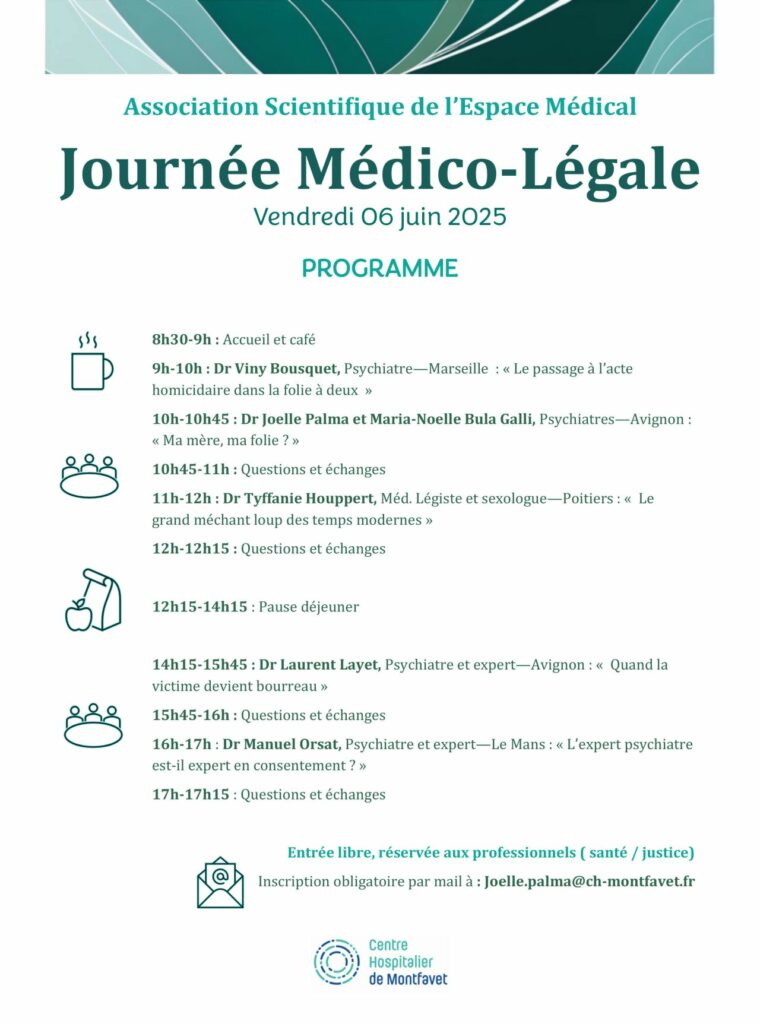 Association Scientifique de l'Espace Médical

Journée Médico-Légale

Vendredi 06 juin 2025

PROGRAMME

8h30-9h : Accueil et café

9h-10h : Dr Viny Bousquet, Psychiatre—Marseille : « Le passage à l'acte homicidaire dans la folie à deux »

10h-10h45 : Dr Joelle Palma et Maria-Noelle Bula Galli, Psychiatres—Avignon : « Ma mère, ma folie ? »

10h45-11h : Questions et échanges

11h-12h : Dr Tyffanie Houppert, Méd. Légiste et sexologue—Poitiers : « Le grand méchant loup des temps modernes »

12h-12h15 : Questions et échanges

12h15-14h15 : Pause déjeuner

14h15-15h45 : Dr Laurent Layet, Psychiatre et expert—Avignon : « Quand la victime devient bourreau »

15h45-16h : Questions et échanges

16h-17h : Dr Manuel Orsat, Psychiatre et expert—Le Mans : « L'expert psychiatre est-il expert en consentement ? »

17h-17h15 : Questions et échanges

Entrée libre, réservée aux professionnels ( santé / justice)

Inscription obligatoire par mail à : Joelle.palma@ch-montfavet.fr

Centre Hospitalier de Montfavet